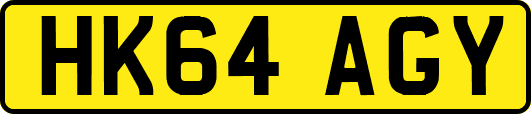 HK64 AGY